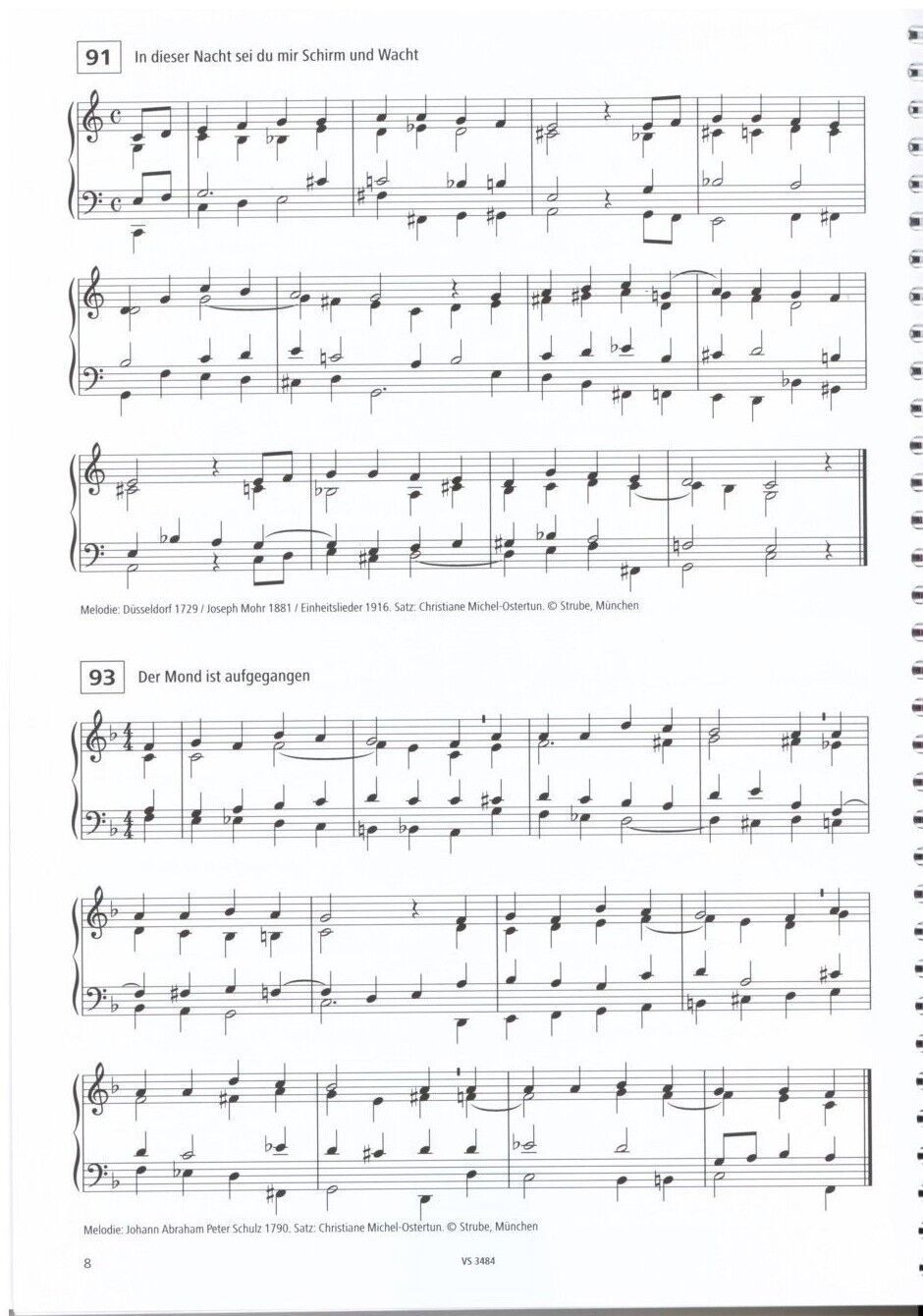 91 In dieser Nacht sei du mir Schirm und Wacht

Melodie: Düsseldorf 1729 / Joseph Mohr 1881 / Einheitslieder 1916. Satz: Christiane Michel-Ostertun. © Strube, München

93 Der Mond ist aufgegangen

Melodie: Johann Abraham Peter Schulz 1790. Satz: Christiane Michel-Ostertun. © Strube, München

8

VS 3484